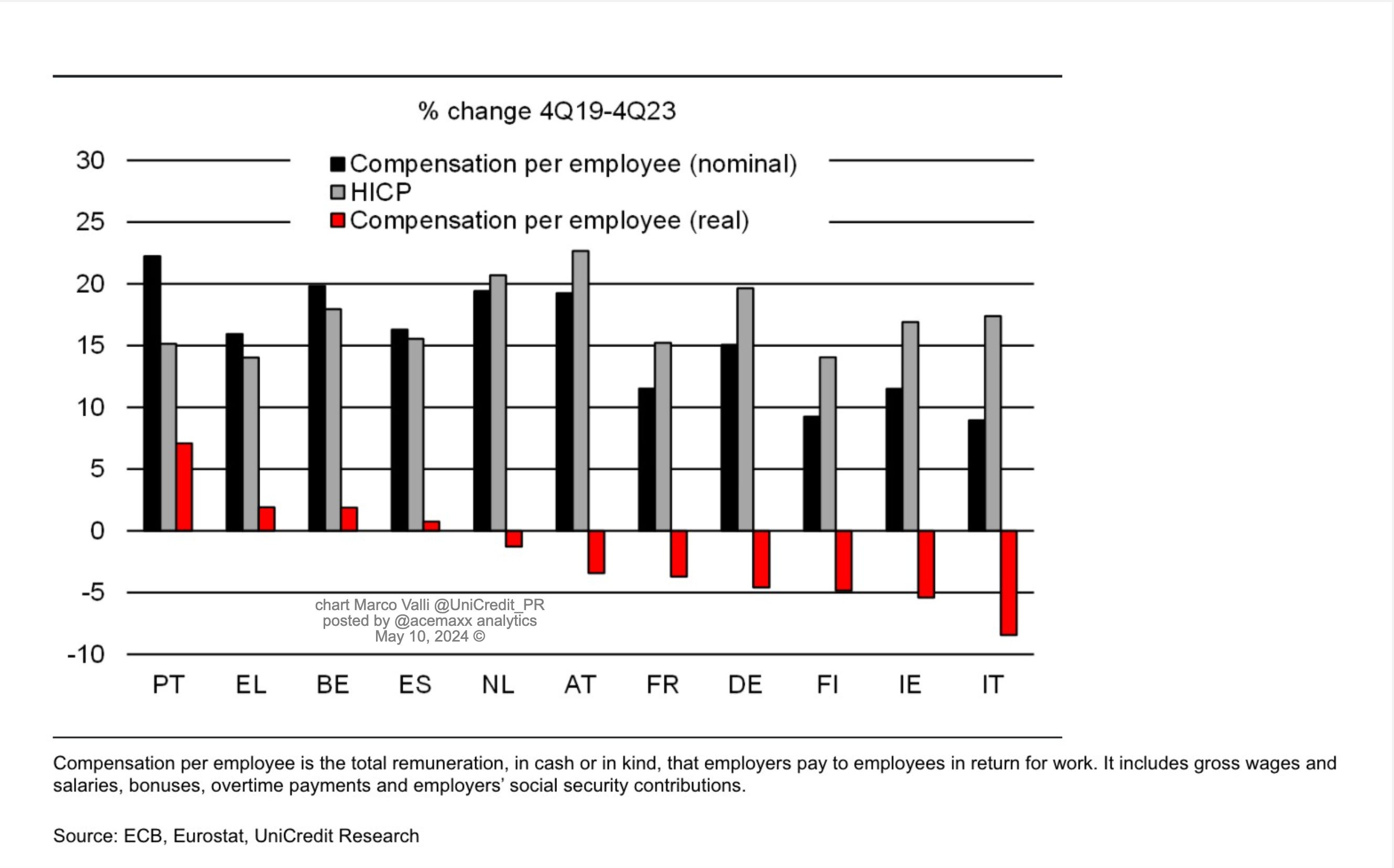 % change 4Q19-4Q23

Compensation per employee (nominal)
HICP
Compensation per employee (real)

30
25
20
15
10
5
0
-5
-10

chart Marco Valli @UniCredit_PR
posted by @acemaxx analytics
May 10, 2024 ©

PT EL BE ES NL AT FR DE FI IE IT

Compensation per employee is the total remuneration, in cash or in kind, that employers pay to employees in return for work. It includes gross wages and salaries, bonuses, overtime payments and employers' social security contributions.

Source: ECB, Eurostat, UniCredit Research